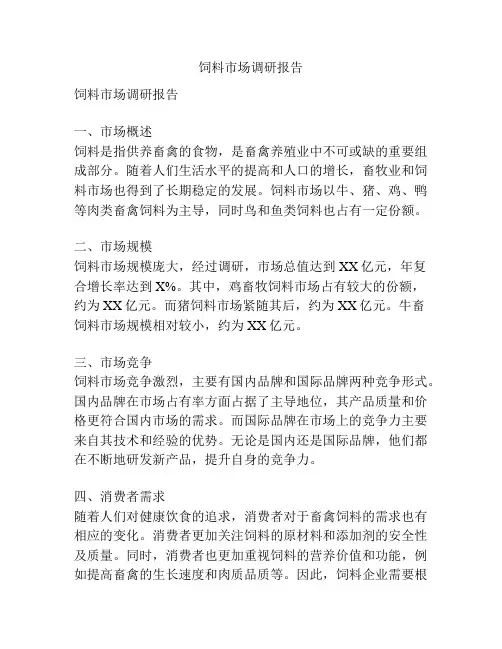 饲料市场调研报告

饲料市场调研报告

一、市场概述
饲料是指供养畜禽的食物，是畜禽养殖业中不可或缺的重要组成部分。随着人们生活水平的提高和人口的增长，畜牧业和饲料市场也得到了长期稳定的发展。饲料市场以牛、猪、鸡、鸭等肉类畜禽饲料为主导，同时鸟和鱼类饲料也占有一定份额。

二、市场规模
饲料市场规模庞大，经过调研，市场总值达到XX亿元，年复合增长率达到X%。其中，鸡畜牧饲料市场占有较大的份额，约为XX亿元。而猪饲料市场紧随其后，约为XX亿元。牛畜饲料市场规模相对较小，约为XX亿元。

三、市场竞争
饲料市场竞争激烈，主要有国内品牌和国际品牌两种竞争形式。国内品牌在市场占有率方面占据了主导地位，其产品质量和价格更符合国内市场的需求。而国际品牌在市场上的竞争力主要来自其技术和经验的优势。无论是国内还是国际品牌，他们都在不断地研发新产品，提升自身的竞争力。

四、消费者需求
随着人们对健康饮食的追求，消费者对于畜禽饲料的需求也有相应的变化。消费者更加关注饲料的原材料和添加剂的安全性及质量。同时，消费者也更加重视饲料的营养价值和功能，例如提高畜禽的生长速度和肉质品质等。因此，饲料企业需要根